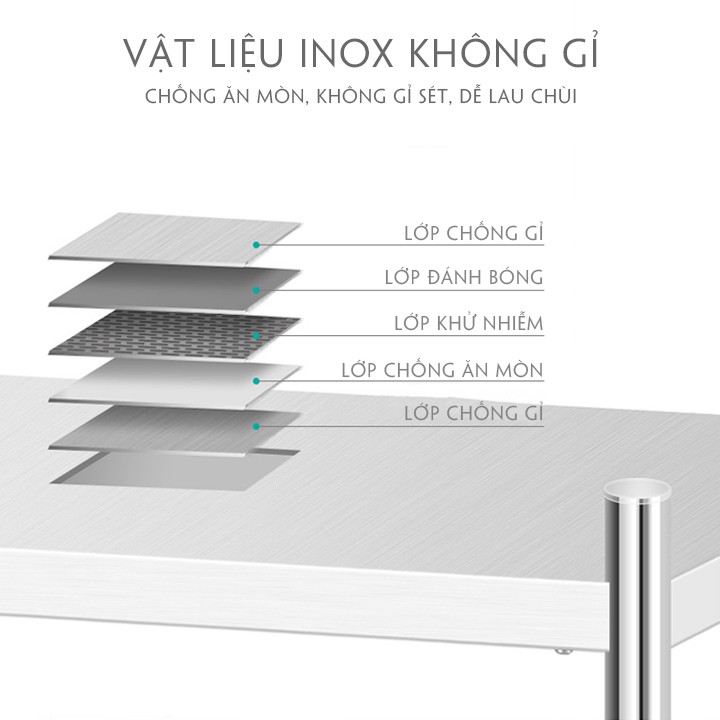 VẬT LIỆU INOX KHÔNG GỈ
CHỐNG ĂN MÒN, KHÔNG GỈ SÉT, DỄ LAU CHÙI

LỚP CHỐNG GỈ
LỚP ĐÁNH BÓNG
LỚP KHỬ NHIỄM
LỚP CHỐNG ĂN MÒN
LỚP CHỐNG GỈ